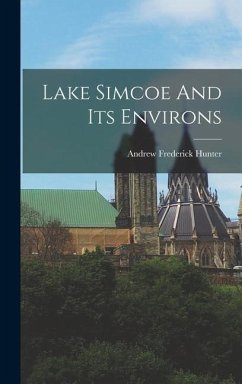 Lake Simcoe And Its Environs

Andrew Frederick Hunter